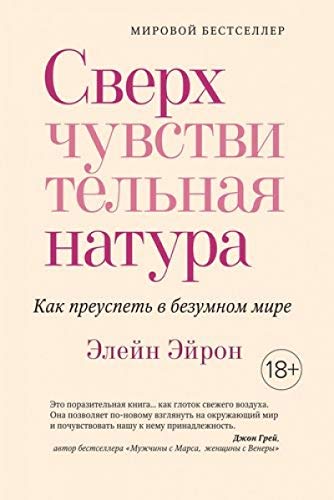 МИРОВОЙ БЕСТСЕЛЛЕР

Сверх
чувстви
тельная
натура

Как преуспеть в безумном мире

Элейн Эйрон

18+

Это поразительная книга... как глоток свежего воздуха. Она позволяет по-новому взглянуть на окружающий мир и почувствовать нашу к нему принадлежность.
Джон Грей,
автор бестселлера «Мужчины с Марса, женщины с Венеры»